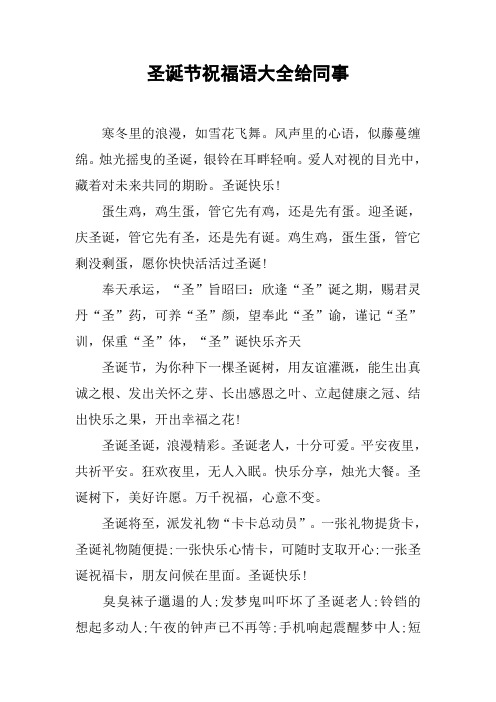 圣诞节祝福语大全给同事

寒冬里的浪漫，如雪花飞舞。风声里的心语，似藤蔓缠绵。烛光摇曳的圣诞，银铃在耳畔轻响。爱人对视的目光中，藏着对未来共同的期盼。圣诞快乐！

蛋生鸡，鸡生蛋，管它先有鸡，还是先有蛋。迎圣诞，庆圣诞，管它先有圣，还是先有诞。鸡生鸡，蛋生蛋，管它剩没剩蛋，愿你快快活活过圣诞！

奉天承运，“圣”旨昭曰：欣逢“圣”诞之期，赐君灵丹“圣”药，可养“圣”颜，望奉此“圣”谕，谨记“圣”训，保重“圣”体，“圣”诞快乐齐天

圣诞节，为你种下一棵圣诞树，用友谊灌溉，能生出真诚之根、发出关怀之芽、长出感恩之叶、立起健康之冠、结出快乐之果，开出幸福之花！

圣诞圣诞，浪漫精彩。圣诞老人，十分可爱。平安夜里，共祈平安。狂欢夜里，无人入眠。快乐分享，烛光大餐。圣诞树下，美好许愿。万千祝福，心意不变。

圣诞将至，派发礼物“卡卡总动员”。一张礼物提货卡，圣诞礼物随便提；一张快乐心情卡，可随时支取开心；一张圣诞祝福卡，朋友问候在里面。圣诞快乐！

臭臭袜子邋遢的人；发梦鬼叫吓坏了圣诞老人；铃铛的想起多动人；午夜的钟声已不再等；手机响起震醒梦中人；短